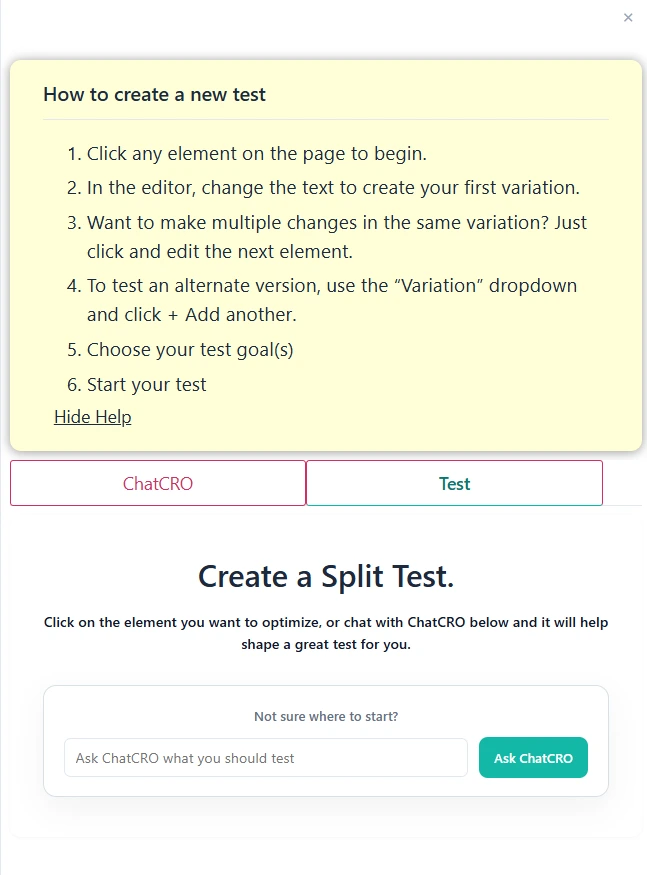 ×

How to create a new test

1. Click any element on the page to begin.
2. In the editor, change the text to create your first variation.
3. Want to make multiple changes in the same variation? Just click and edit the next element.
4. To test an alternate version, use the “Variation” dropdown and click + Add another.
5. Choose your test goal(s)
6. Start your test

Hide Help

ChatCRO

Test

Create a Split Test.

Click on the element you want to optimize, or chat with ChatCRO below and it will help shape a great test for you.

Not sure where to start?

Ask ChatCRO what you should test

Ask ChatCRO